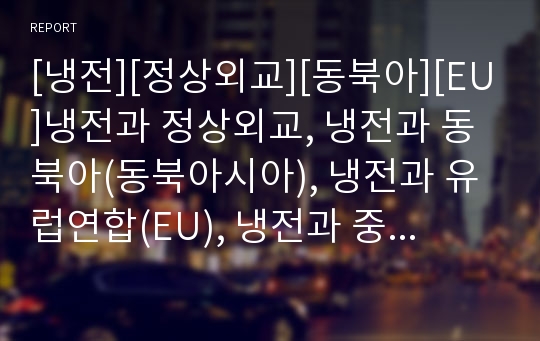 REPORT

[냉전][정상외교][동북아][EU]냉전과 정상외교, 냉전과 동북아(동북아시아), 냉전과 유럽연합(EU), 냉전과 중...